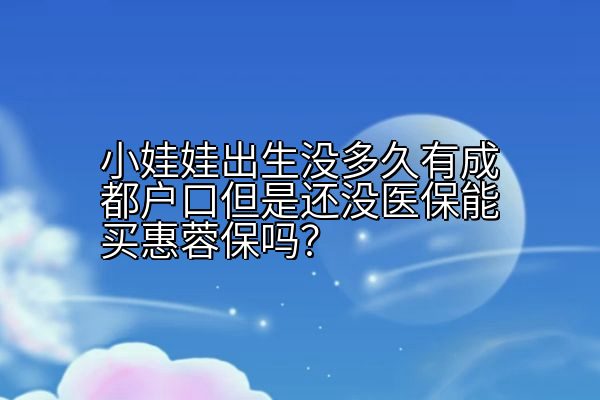 小娃娃出生没多久有成都户口但是还没医保能买惠蓉保吗？